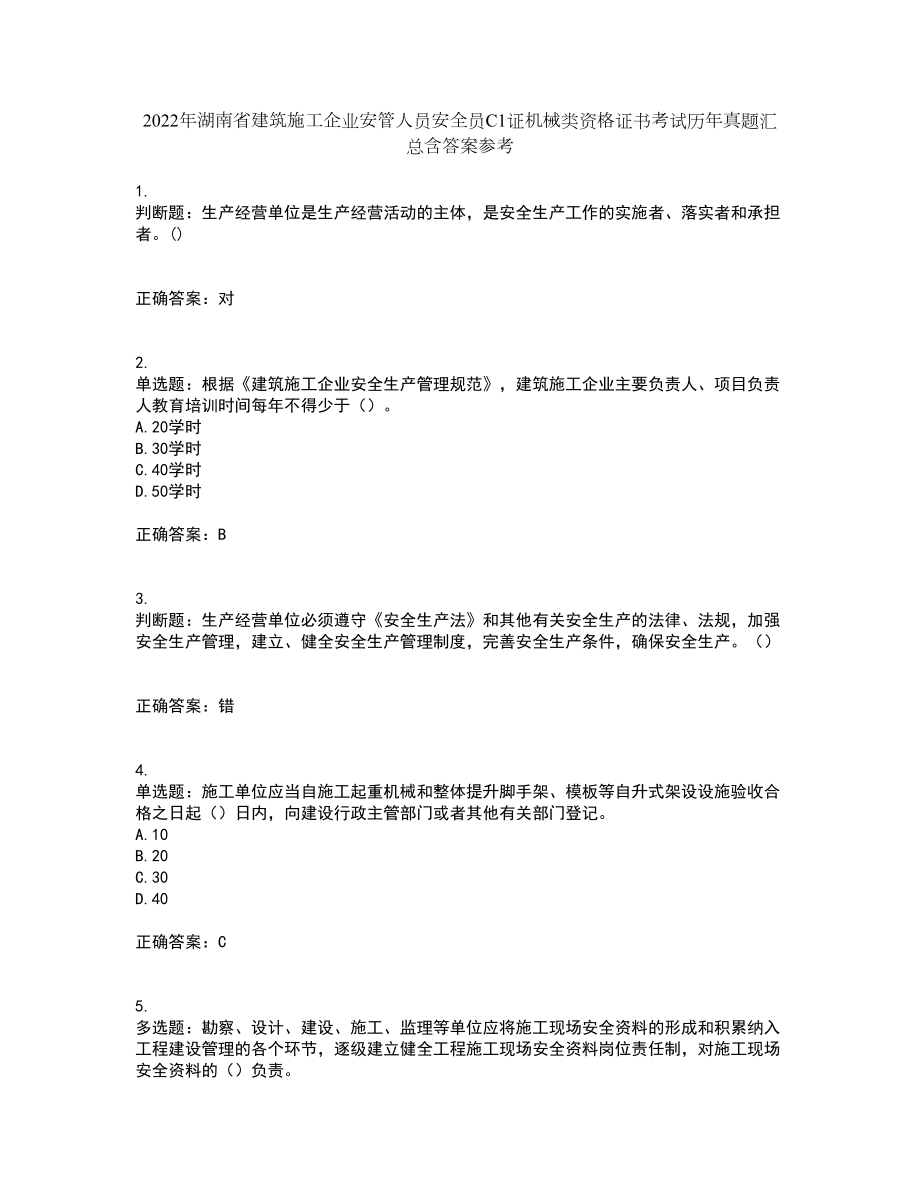 2022年湖南省建筑施工企业安管人员安全员C1证机械类资格证书考试历年真题汇总含答案参考

1.
判断题：生产经营单位是生产经营活动的主体，是安全生产工作的实施者、落实者和承担者。()

正确答案：对

2.
单选题：根据《建筑施工企业安全生产管理规范》，建筑施工企业主要负责人、项目负责人教育培训时间每年不得少于（）。
A.20学时
B.30学时
C.40学时
D.50学时

正确答案：B

3.
判断题：生产经营单位必须遵守《安全生产法》和其他有关安全生产的法律、法规，加强安全生产管理，建立、健全安全生产管理制度，完善安全生产条件，确保安全生产。（）

正确答案：错

4.
单选题：施工单位应当自施工起重机械和整体提升脚手架、模板等自升式架设设施验收合格之日起（）日内，向建设行政主管部门或者其他有关部门登记。
A.10
B.20
C.30
D.40

正确答案：C

5.
多选题：勘察、设计、建设、施工、监理等单位应将施工现场安全资料的形成和积累纳入工程建设管理的各个环节，逐级建立健全工程施工现场安全资料岗位责任制，对施工现场安全资料的（）负责。